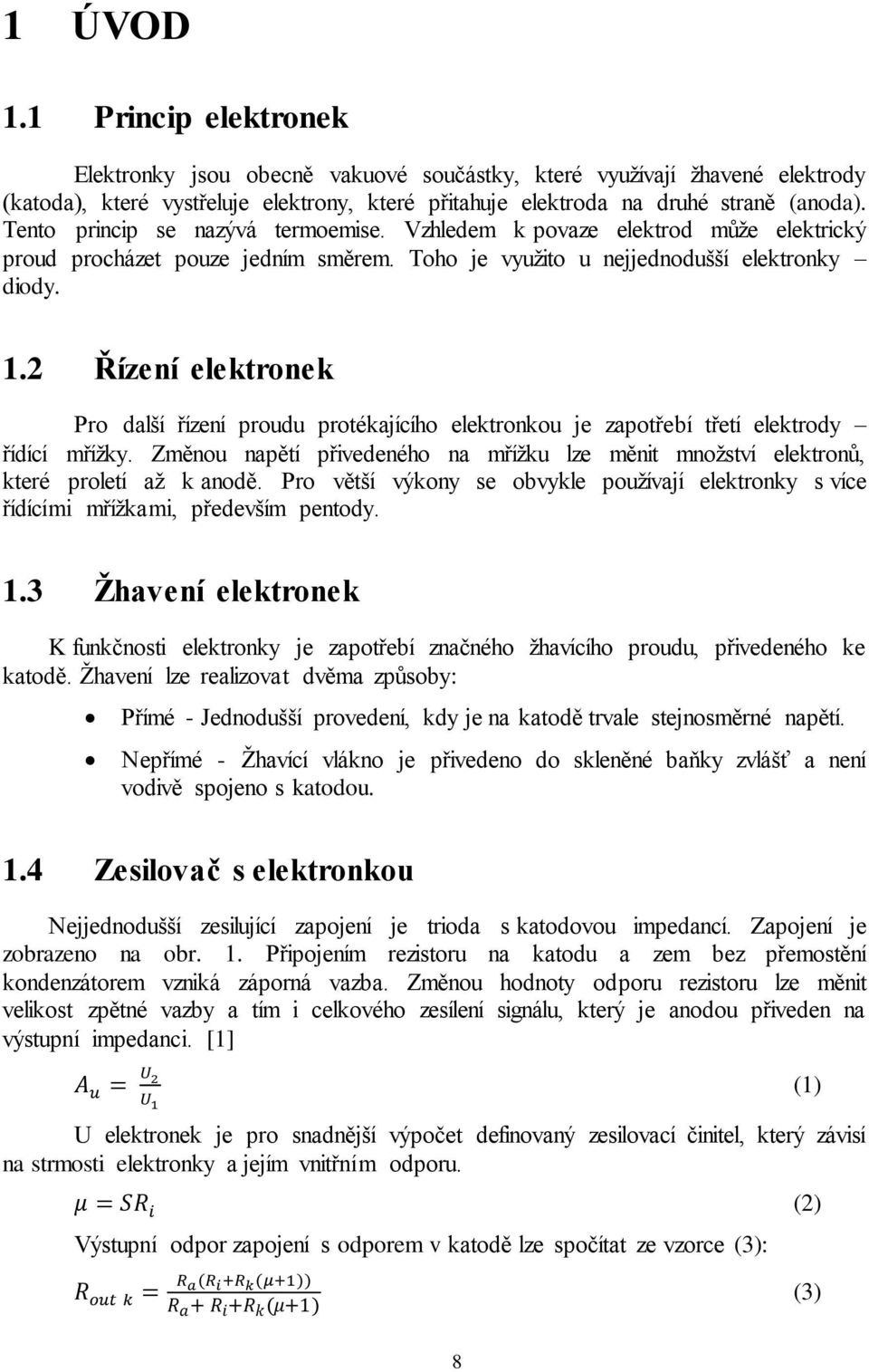 1 ÚVOD

1.1 Princip elektronek

Elektronky jsou obecně vakuové součástky, které využívají žhavené elektrody (katoda), které vystřeluje elektrony, které přitahuje elektroda na druhé straně (anoda). Tento princip se nazývá termoemise. Vzhledem k povaze elektrod může elektrický proud procházet pouze jedním směrem. Toho je využito u nejjednodušší elektronky – diody.

1.2 Řízení elektronek

Pro další řízení proudu protékajícího elektronkou je zapotřebí třetí elektrody – řídící mřížky. Změnou napětí přivedeného na mřížku lze měnit množství elektronů, které proletí až k anodě. Pro větší výkony se obvykle používají elektronky s více řídícími mřížkami, především pentody.

1.3 Žhavení elektronek

K funkčnosti elektronky je zapotřebí značného žhavícího proudu, přivedeného ke katodě. Žhavení lze realizovat dvěma způsoby:

• Přímé - Jednodušší provedení, kdy je na katodě trvale stejnosměrné napětí.

• Nepřímé - Žhavící vlákno je přivedeno do skleněné baňky zvlášť a není vodivě spojeno s katodou.

1.4 Zesilovač s elektronkou

Nejjednodušší zesilující zapojení je trioda s katodovou impedancí. Zapojení je zobrazeno na obr. 1. Připojením rezistoru na katodu a zem bez přemostění kondenzátorem vzniká záporná vazba. Změnou hodnoty odporu rezistoru lze měnit velikost zpětné vazby a tím i celkového zesílení signálu, který je anodou přiveden na výstupní impedanci. [1]

$A_u = \frac{U_2}{U_1}$ (1)

U elektronek je pro snadnější výpočet definovaný zesilovací činitel, který závisí na strmosti elektronky a jejím vnitřním odporu.

$\mu = SR_i$ (2)

Výstupní odpor zapojení s odporem v katodě lze spočítat ze vzorce (3):

$R_{out\ k} = \frac{R_a(R_i+R_k(\mu+1))}{R_a+R_i+R_k(\mu+1)}$ (3)

8